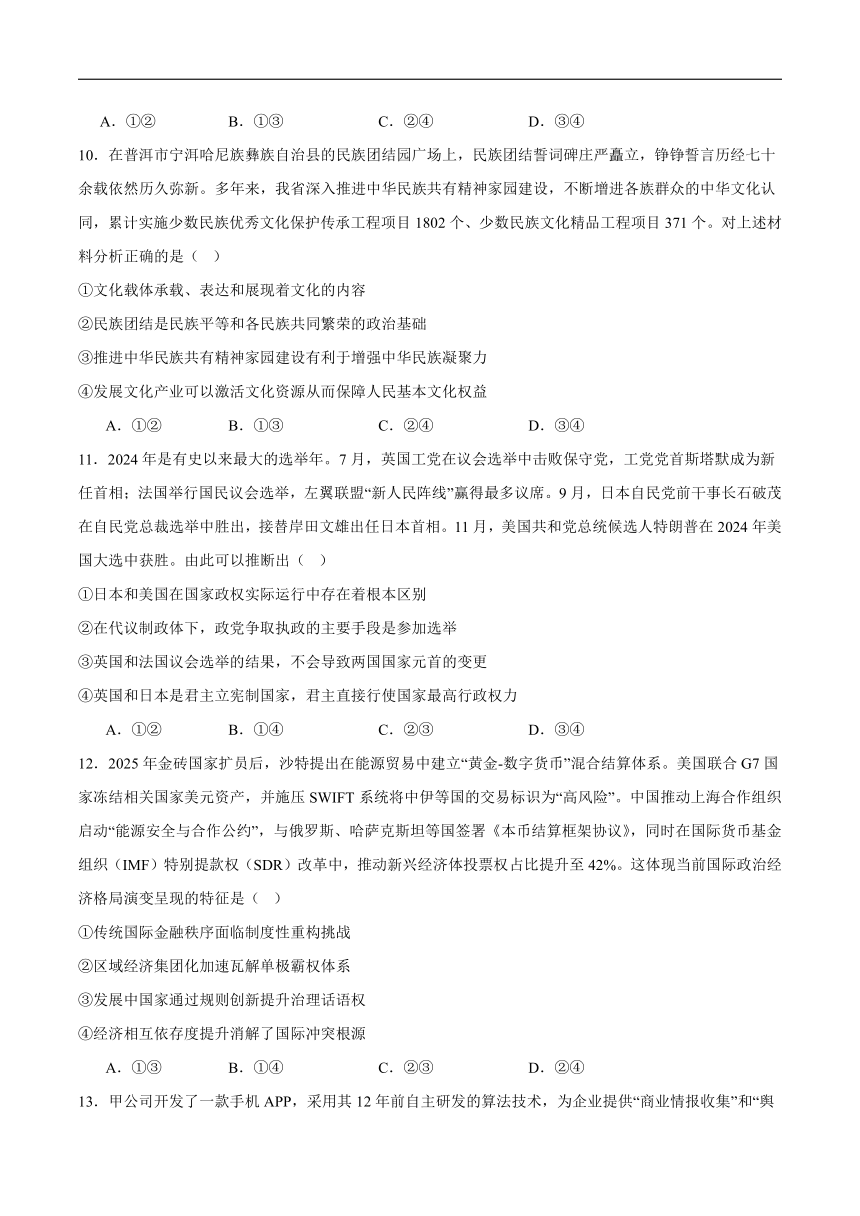 A．①②　　B．①③　　C．②④　　D．③④

10．在普洱市宁洱哈尼族彝族自治县的民族团结园广场上，民族团结誓词碑庄严矗立，铮铮誓言历经七十余载依然历久弥新。多年来，我省深入推进中华民族共有精神家园建设，不断增进各族群众的中华文化认同，累计实施少数民族优秀文化保护传承工程项目 1802 个、少数民族文化精品工程项目 371 个。对上述材料分析正确的是（　）

①文化载体承载、表达和展现着文化的内容

②民族团结是民族平等和各民族共同繁荣的政治基础

③推进中华民族共有精神家园建设有利于增强中华民族凝聚力

④发展文化产业可以激活文化资源从而保障人民基本文化权益

A．①②　　B．①③　　C．②④　　D．③④

11．2024 年是有史以来最大的选举年。7 月，英国工党在议会选举中击败保守党，工党党首斯塔默成为新任首相；法国举行国民议会选举，左翼联盟“新人民阵线”赢得最多议席。9 月，日本自民党前干事长石破茂在自民党总裁选举中胜出，接替岸田文雄出任日本首相。11 月，美国共和党总统候选人特朗普在 2024 年美国大选中获胜。由此可以推断出（　）

①日本和美国在国家政权实际运行中存在着根本区别

②在代议制政体下，政党争取执政的主要手段是参加选举

③英国和法国议会选举的结果，不会导致两国国家元首的变更

④英国和日本是君主立宪制国家，君主直接行使国家最高行政权力

A．①②　　B．①④　　C．②③　　D．③④

12．2025 年金砖国家扩员后，沙特提出在能源贸易中建立“黄金-数字货币”混合结算体系。美国联合 G7 国家冻结相关国家美元资产，并施压 SWIFT 系统将中伊等国的交易标识为“高风险”。中国推动上海合作组织启动“能源安全与合作公约”，与俄罗斯、哈萨克斯坦等国签署《本币结算框架协议》，同时在国际货币基金组织（IMF）特别提款权（SDR）改革中，推动新兴经济体投票权占比提升至 42%。这体现当前国际政治经济格局演变呈现的特征是（　）

①传统国际金融秩序面临制度性重构挑战

②区域经济集团化加速瓦解单极霸权体系

③发展中国家通过规则创新提升治理话语权

④经济相互依存度提升消解了国际冲突根源

A．①③　　B．①④　　C．②③　　D．②④

13．甲公司开发了一款手机 APP，采用其 12 年前自主研发的算法技术，为企业提供“商业情报收集”和“舆